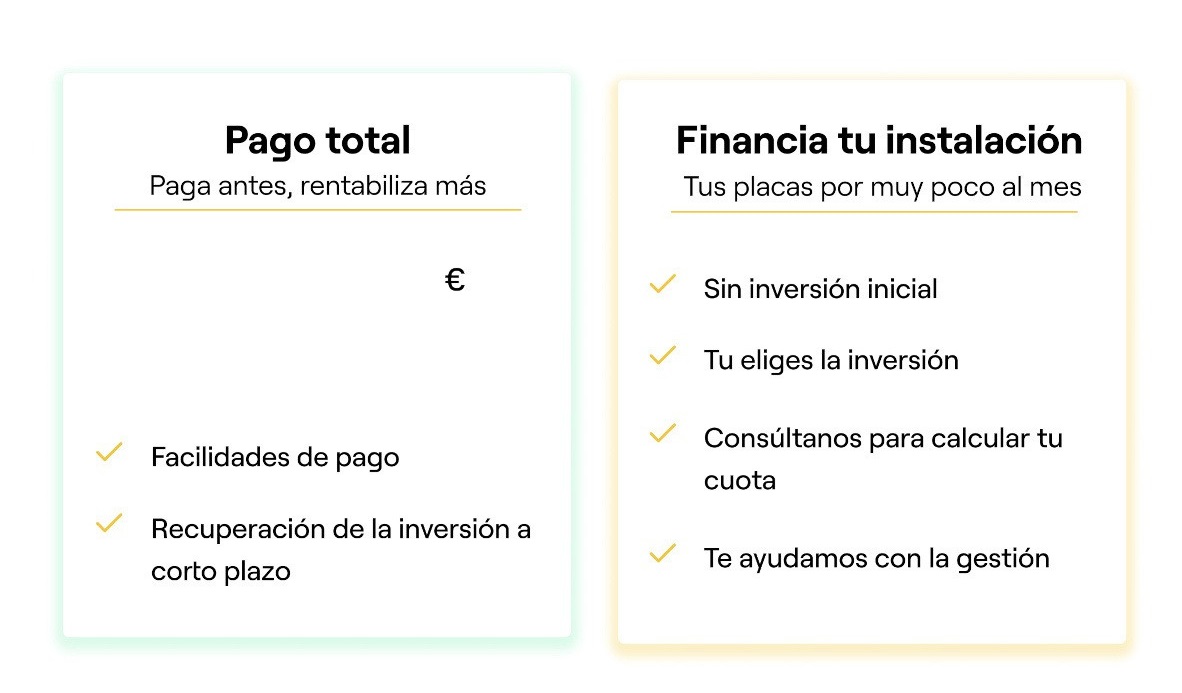 Pago total

Paga antes, rentabiliza más

€

Facilidades de pago

Recuperación de la inversión a corto plazo

Financia tu instalación

Tus placas por muy poco al mes

Sin inversión inicial

Tu eliges la inversión

Consúltanos para calcular tu cuota

Te ayudamos con la gestión